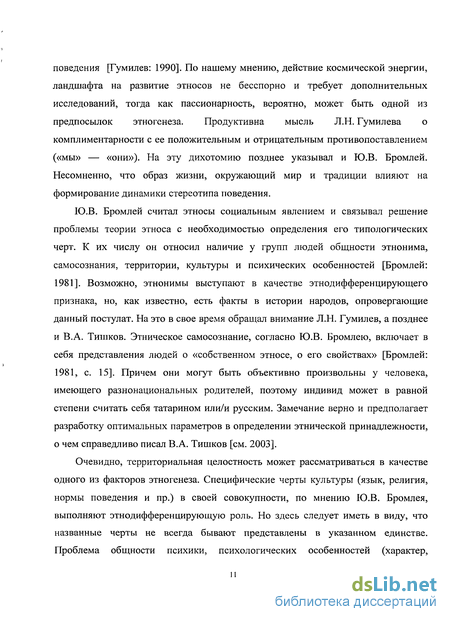 поведения [Гумилев: 1990]. По нашему мнению, действие космической энергии, ландшафта на развитие этносов не бесспорно и требует дополнительных исследований, тогда как пассионарность, вероятно, может быть одной из предпосылок этногенеза. Продуктивна мысль Л.Н. Гумилева о комплиментарности с ее положительным и отрицательным противопоставлением («мы» — «они»). На эту дихотомию позднее указывал и Ю.В. Бромлей. Несомненно, что образ жизни, окружающий мир и традиции влияют на формирование динамики стереотипа поведения.

Ю.В. Бромлей считал этносы социальным явлением и связывал решение проблемы теории этноса с необходимостью определения его типологических черт. К их числу он относил наличие у групп людей общности этнонима, самосознания, территории, культуры и психических особенностей [Бромлей: 1981]. Возможно, этнонимы выступают в качестве этнодифференцирующего признака, но, как известно, есть факты в истории народов, опровергающие данный постулат. На это в свое время обращал внимание Л.Н. Гумилев, а позднее и В.А. Тишков. Этническое самосознание, согласно Ю.В. Бромлею, включает в себя представления людей о «собственном этносе, о его свойствах» [Бромлей: 1981, с. 15]. Причем они могут быть объективно произвольны у человека, имеющего разнонациональных родителей, поэтому индивид может в равной степени считать себя татарином или/и русским. Замечание верно и предполагает разработку оптимальных параметров в определении этнической принадлежности, о чем справедливо писал В.А. Тишков [см. 2003].

Очевидно, территориальная целостность может рассматриваться в качестве одного из факторов этногенеза. Специфические черты культуры (язык, религия, нормы поведения и пр.) в своей совокупности, по мнению Ю.В. Бромлея, выполняют этнодифференцирующую роль. Но здесь следует иметь в виду, что названные черты не всегда бывают представлены в указанном единстве. Проблема общности психики, психологических особенностей (характер,

11

dsLib.net
библиотека диссертаций